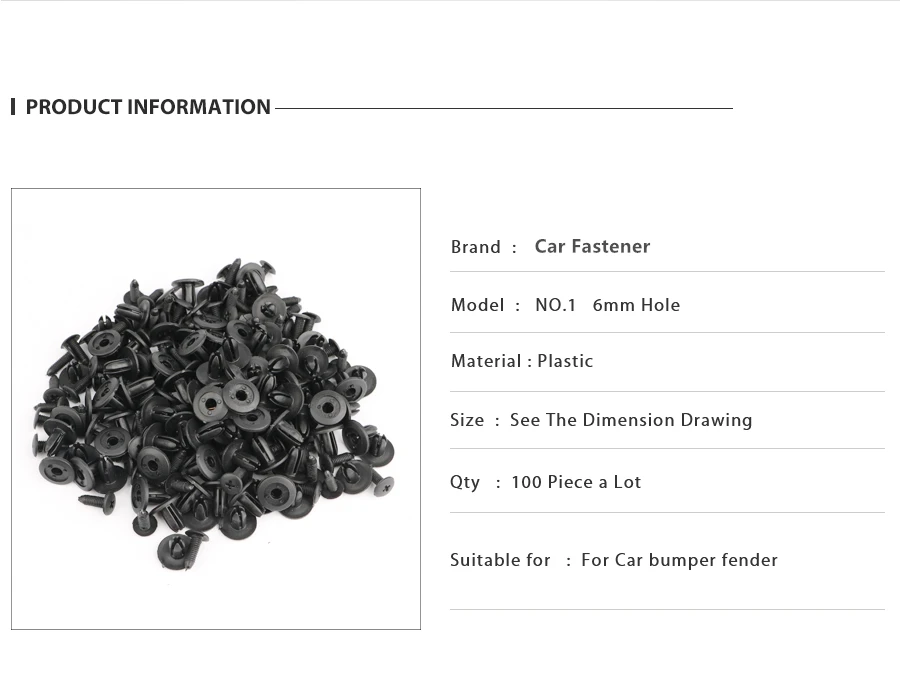 PRODUCT INFORMATION

Brand : Car Fastener

Model : NO.1 6mm Hole

Material : Plastic

Size : See The Dimension Drawing

Qty : 100 Piece a Lot

Suitable for : For Car bumper fender